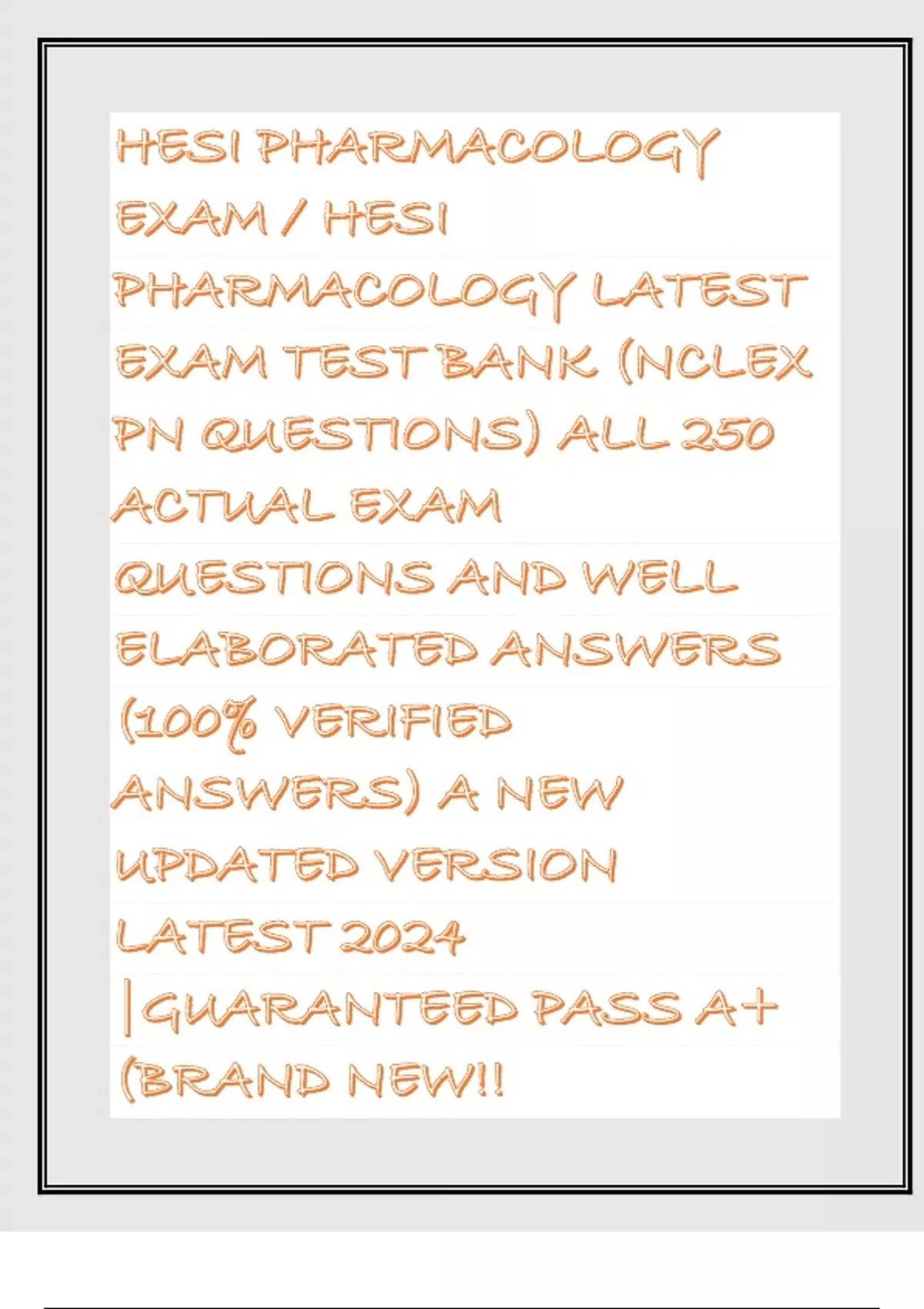 HESI PHARMACOLOGY EXAM / HESI PHARMACOLOGY LATEST EXAM TEST BANK (NCLEX PN QUESTIONS) ALL 250 ACTUAL EXAM QUESTIONS AND WELL ELABORATED ANSWERS (100% VERIFIED ANSWERS) A NEW UPDATED VERSION LATEST 2024 |GUARANTEED PASS A+ (BRAND NEW!!